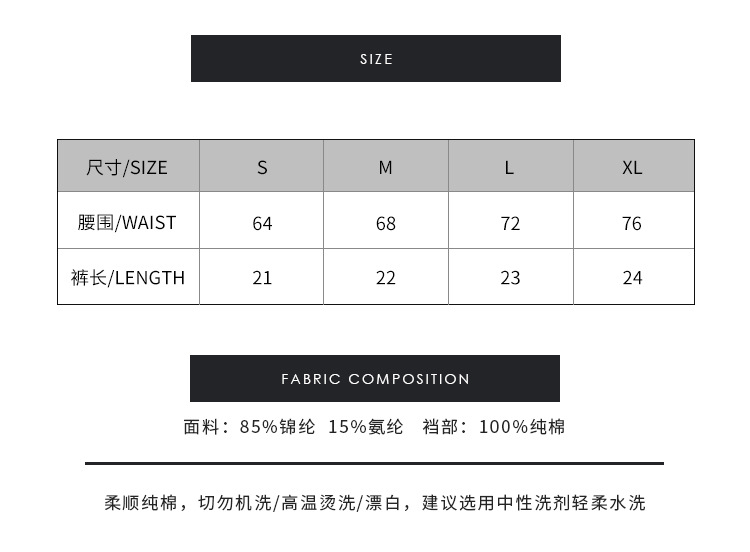 SIZE

| 尺寸/SIZE | S | M | L | XL |
|---|---|---|---|---|
| 腰围/WAIST | 64 | 68 | 72 | 76 |
| 裤长/LENGTH | 21 | 22 | 23 | 24 |

FABRIC COMPOSITION

面料：85%锦纶 15%氨纶 裆部：100%纯棉

柔顺纯棉，切勿机洗/高温烫洗/漂白，建议选用中性洗剂轻柔水洗